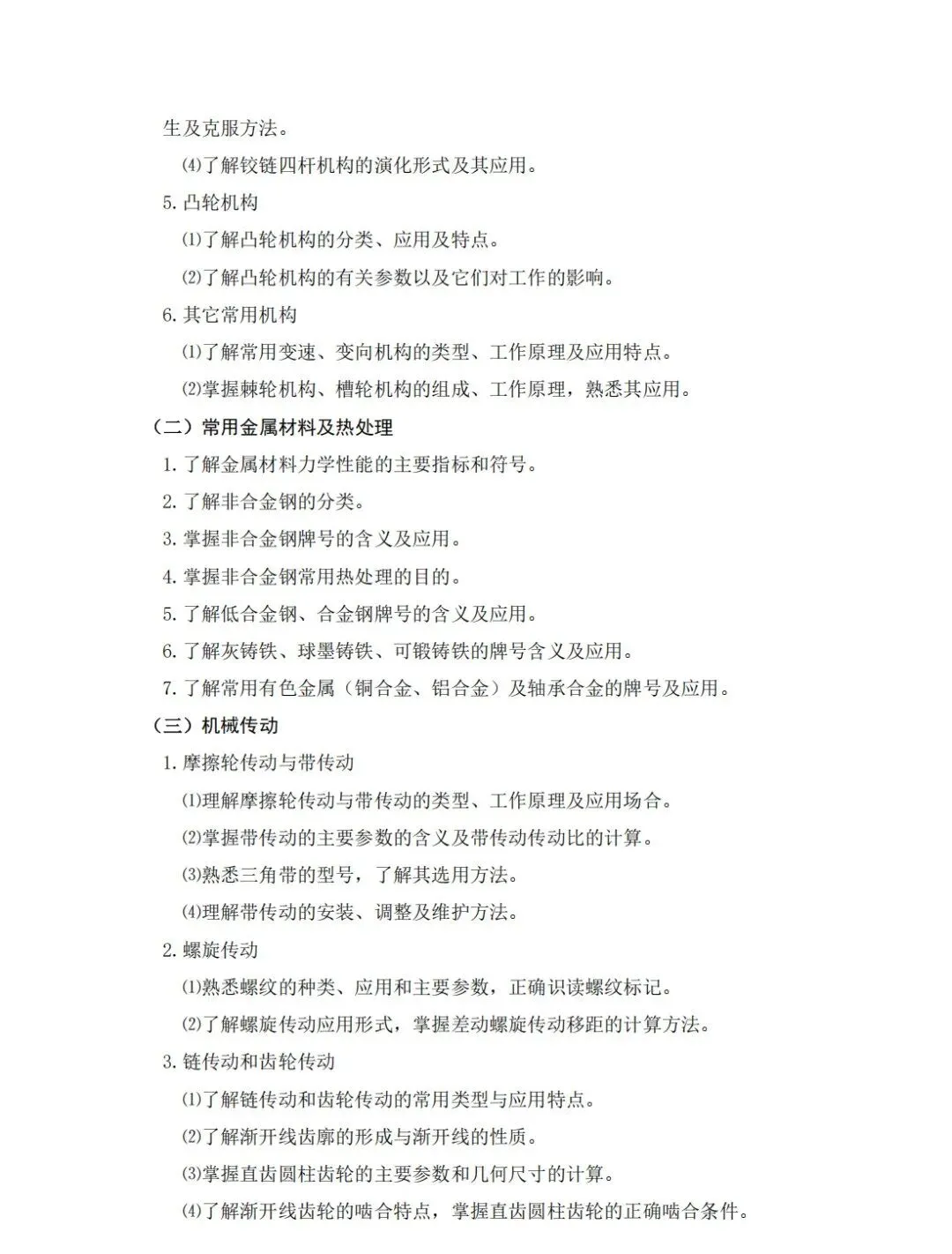 生及克服方法。

⑷了解铰链四杆机构的演化形式及其应用。

5. 凸轮机构

⑴了解凸轮机构的分类、应用及特点。

⑵了解凸轮机构的有关参数以及它们对工作的影响。

6. 其它常用机构

⑴了解常用变速、变向机构的类型、工作原理及应用特点。

⑵掌握棘轮机构、槽轮机构的组成、工作原理，熟悉其应用。

（二）常用金属材料及热处理

1. 了解金属材料力学性能的主要指标和符号。

2. 了解非合金钢的分类。

3. 掌握非合金钢牌号的含义及应用。

4. 掌握非合金钢常用热处理的目的。

5. 了解低合金钢、合金钢牌号的含义及应用。

6. 了解灰铸铁、球墨铸铁、可锻铸铁的牌号含义及应用。

7. 了解常用有色金属（铜合金、铝合金）及轴承合金的牌号及应用。

（三）机械传动

1. 摩擦轮传动与带传动

⑴理解摩擦轮传动与带传动的类型、工作原理及应用场合。

⑵掌握带传动的主要参数的含义及带传动传动比的计算。

⑶熟悉三角带的型号，了解其选用方法。

⑷理解带传动的安装、调整及维护方法。

2. 螺旋传动

⑴熟悉螺纹的种类、应用和主要参数，正确识读螺纹标记。

⑵了解螺旋传动应用形式，掌握差动螺旋传动移距的计算方法。

3. 链传动和齿轮传动

⑴了解链传动和齿轮传动的常用类型与应用特点。

⑵了解渐开线齿廓的形成与渐开线的性质。

⑶掌握直齿圆柱齿轮的主要参数和几何尺寸的计算。

⑷了解渐开线齿轮的啮合特点，掌握直齿圆柱齿轮的正确啮合条件。